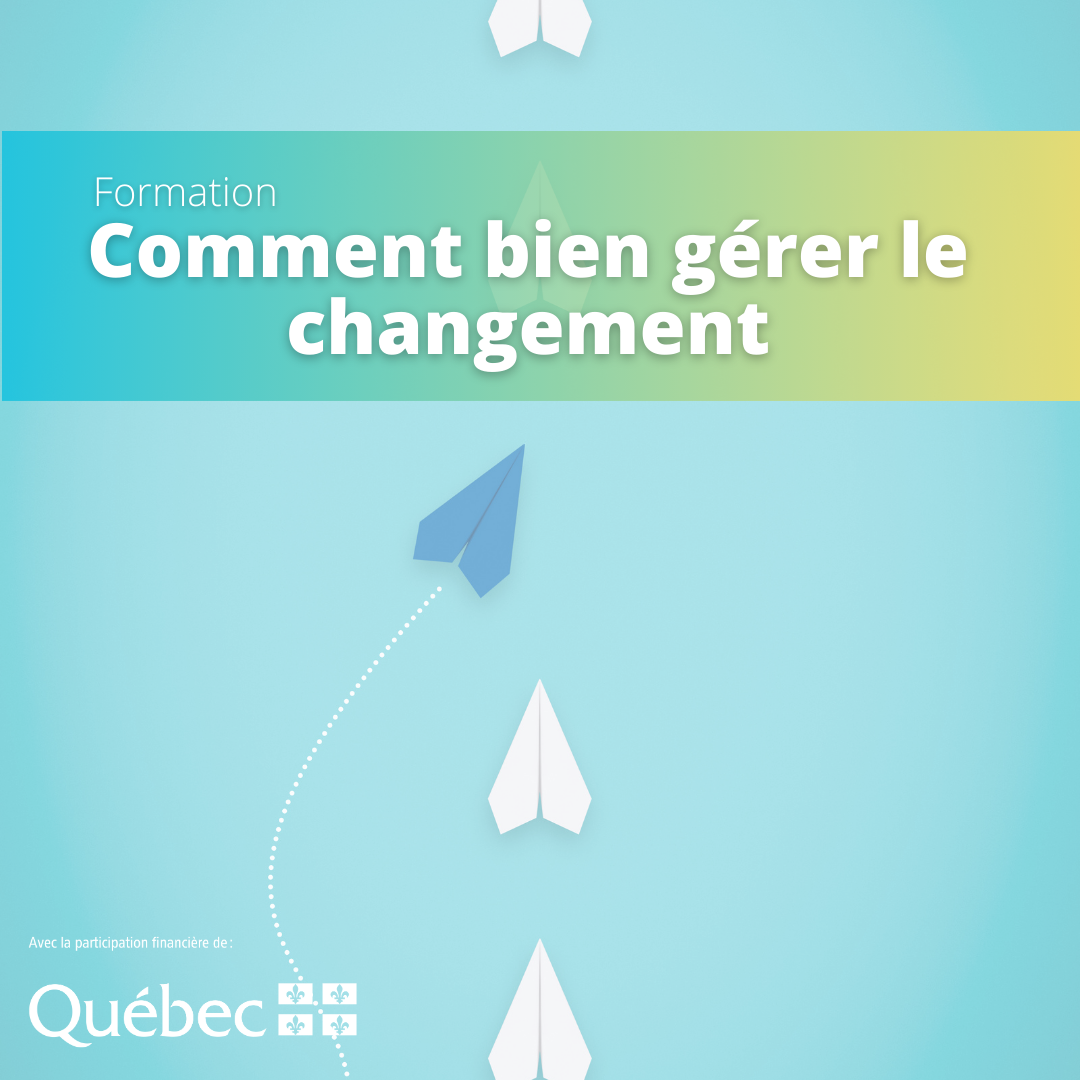 Formation
Comment bien gérer le changement

Avec la participation financière de :

Québec